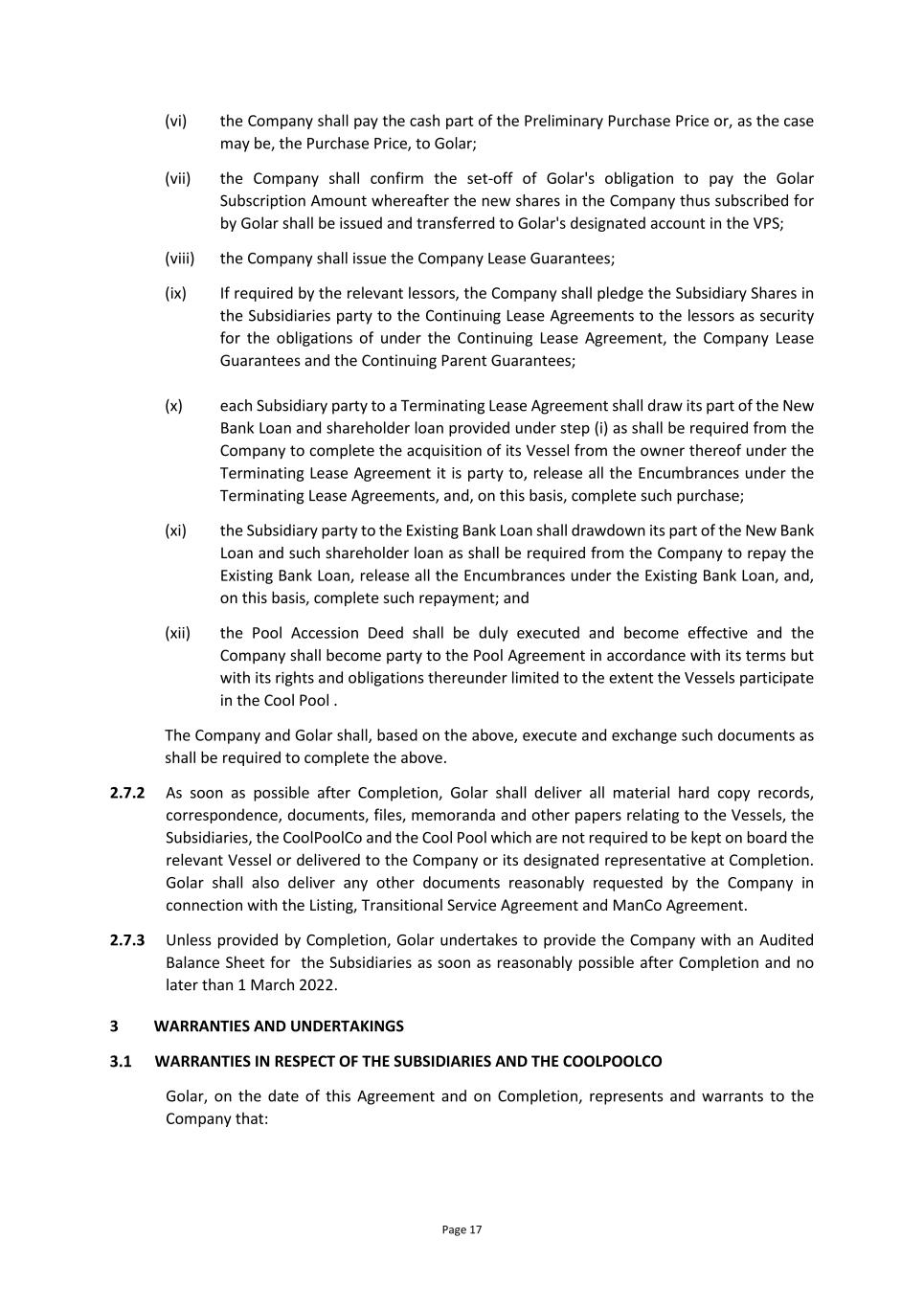 (vi) the Company shall pay the cash part of the Preliminary Purchase Price or, as the case may be, the Purchase Price, to Golar;

(vii) the Company shall confirm the set-off of Golar's obligation to pay the Golar Subscription Amount whereafter the new shares in the Company thus subscribed for by Golar shall be issued and transferred to Golar's designated account in the VPS;

(viii) the Company shall issue the Company Lease Guarantees;

(ix) If required by the relevant lessors, the Company shall pledge the Subsidiary Shares in the Subsidiaries party to the Continuing Lease Agreements to the lessors as security for the obligations of under the Continuing Lease Agreement, the Company Lease Guarantees and the Continuing Parent Guarantees;

(x) each Subsidiary party to a Terminating Lease Agreement shall draw its part of the New Bank Loan and shareholder loan provided under step (i) as shall be required from the Company to complete the acquisition of its Vessel from the owner thereof under the Terminating Lease Agreement it is party to, release all the Encumbrances under the Terminating Lease Agreements, and, on this basis, complete such purchase;

(xi) the Subsidiary party to the Existing Bank Loan shall drawdown its part of the New Bank Loan and such shareholder loan as shall be required from the Company to repay the Existing Bank Loan, release all the Encumbrances under the Existing Bank Loan, and, on this basis, complete such repayment; and

(xii) the Pool Accession Deed shall be duly executed and become effective and the Company shall become party to the Pool Agreement in accordance with its terms but with its rights and obligations thereunder limited to the extent the Vessels participate in the Cool Pool .

The Company and Golar shall, based on the above, execute and exchange such documents as shall be required to complete the above.

**2.7.2** As soon as possible after Completion, Golar shall deliver all material hard copy records, correspondence, documents, files, memoranda and other papers relating to the Vessels, the Subsidiaries, the CoolPoolCo and the Cool Pool which are not required to be kept on board the relevant Vessel or delivered to the Company or its designated representative at Completion. Golar shall also deliver any other documents reasonably requested by the Company in connection with the Listing, Transitional Service Agreement and ManCo Agreement.

**2.7.3** Unless provided by Completion, Golar undertakes to provide the Company with an Audited Balance Sheet for the Subsidiaries as soon as reasonably possible after Completion and no later than 1 March 2022.

**3 WARRANTIES AND UNDERTAKINGS**

**3.1 WARRANTIES IN RESPECT OF THE SUBSIDIARIES AND THE COOLPOOLCO**

Golar, on the date of this Agreement and on Completion, represents and warrants to the Company that:

Page 17